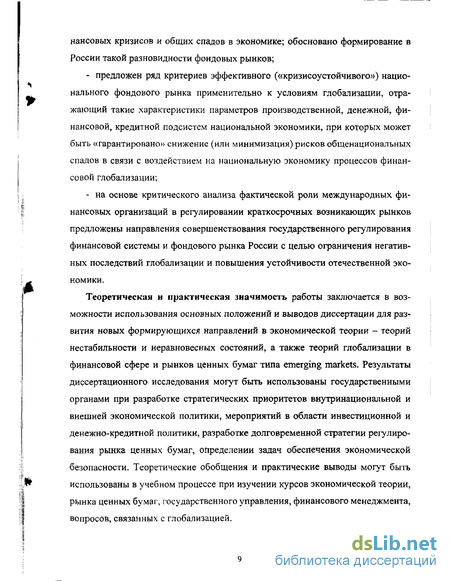 нансовых кризисов и общих спадов в экономике; обосновано формирование в России такой разновидности фондовых рынков;

- предложен ряд критериев эффективного («кризисоустойчивого») национального фондового рынка применительно к условиям глобализации, отражающий такие характеристики параметров производственной, денежной, финансовой, кредитной подсистем национальной экономики, при которых может быть «гарантировано» снижение (или минимизация) рисков общенациональных спадов в связи с воздействием на национальную экономику процессов финансовой глобализации;

- на основе критического анализа фактической роли международных финансовых организаций в регулировании краткосрочных возникающих рынков предложены направления совершенствования государственного регулирования финансовой системы и фондового рынка России с целью ограничения негативных последствий глобализации и повышения устойчивости отечественной экономики.

Теоретическая и практическая значимость работы заключается в возможности использования основных положений и выводов диссертации для развития новых формирующихся направлений в экономической теории – теорий нестабильности и неравновесных состояний, а также теорий глобализации в финансовой сфере и рынков ценных бумаг типа emerging markets. Результаты диссертационного исследования могут быть использованы государственными органами при разработке стратегических приоритетов внутринациональной и внешней экономической политики, мероприятий в области инвестиционной и денежно-кредитной политики, разработке долговременной стратегии регулирования рынка ценных бумаг, определении задач обеспечения экономической безопасности. Теоретические обобщения и практические выводы могут быть использованы в учебном процессе при изучении курсов экономической теории, рынка ценных бумаг, государственного управления, финансового менеджмента, вопросов, связанных с глобализацией.

9

dsLib.net
библиотека диссертаций